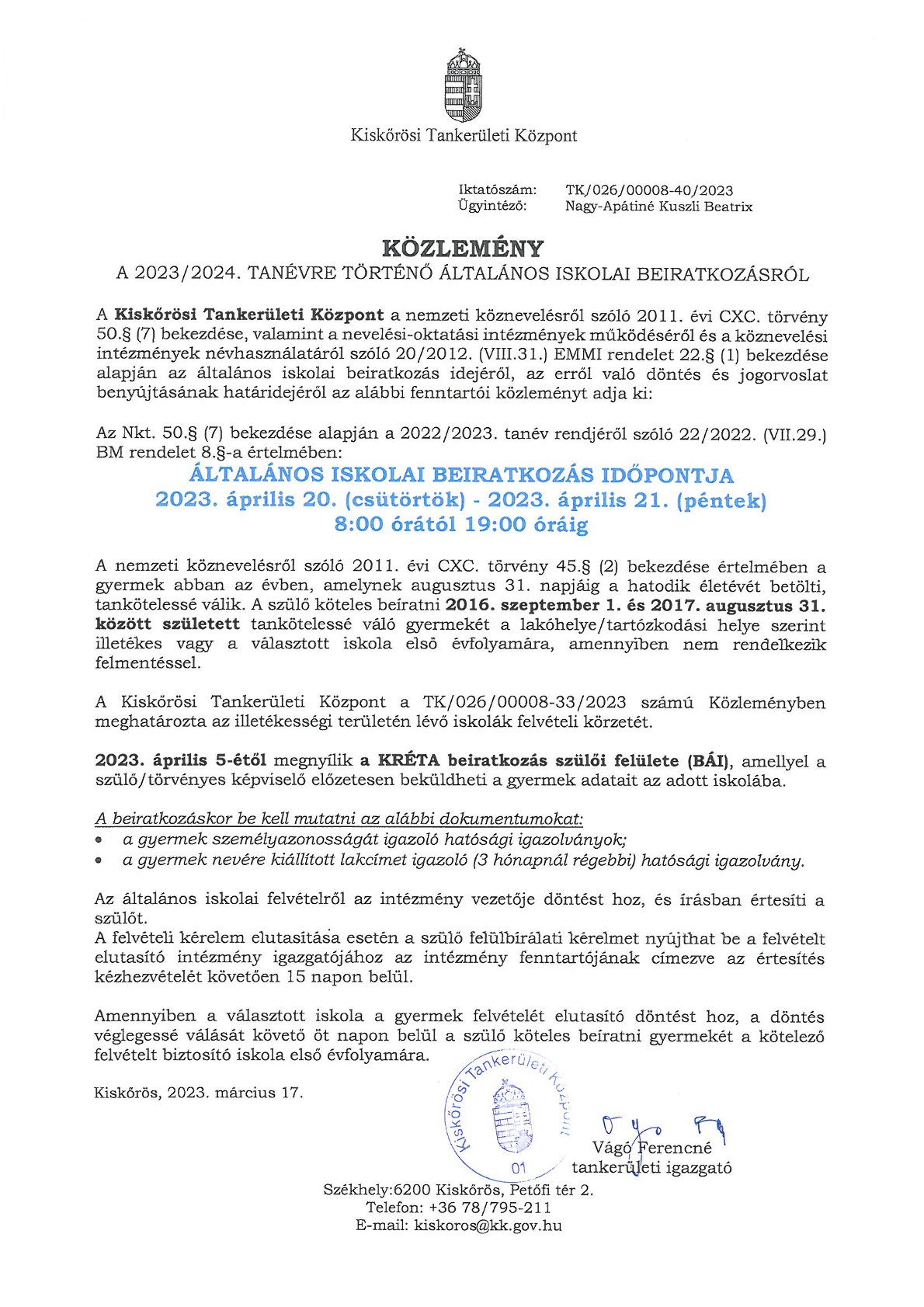 Kiskőrösi Tankerületi Központ

Iktatószám: TK/026/00008-40/2023
Ügyintéző: Nagy-Apátiné Kuszli Beatrix

KÖZLEMÉNY
A 2023/2024. TANÉVRE TÖRTÉNŐ ÁLTALÁNOS ISKOLAI BEIRATKOZÁSRÓL

A Kiskőrösi Tankerületi Központ a nemzeti köznevelésről szóló 2011. évi CXC. törvény 50.§ (7) bekezdése, valamint a nevelési-oktatási intézmények működéséről és a köznevelési intézmények névhasználatáról szóló 20/2012. (VIII.31.) EMMI rendelet 22.§ (1) bekezdése alapján az általános iskolai beiratkozás idejéről, az erről való döntés és jogorvoslat benyújtásának határidejéről az alábbi fenntartói közleményt adja ki:

Az Nkt. 50.§ (7) bekezdése alapján a 2022/2023. tanév rendjéről szóló 22/2022. (VII.29.) BM rendelet 8.§-a értelmében:
ÁLTALÁNOS ISKOLAI BEIRATKOZÁS IDŐPONTJA
2023. április 20. (csütörtök) - 2023. április 21. (péntek)
8:00 órától 19:00 óráig

A nemzeti köznevelésről szóló 2011. évi CXC. törvény 45.§ (2) bekezdése értelmében a gyermek abban az évben, amelynek augusztus 31. napjáig a hatodik életévét betölti, tankötelessé válik. A szülő köteles beíratni 2016. szeptember 1. és 2017. augusztus 31. között született tankötelessé váló gyermekét a lakóhelye/tartózkodási helye szerint illetékes vagy a választott iskola első évfolyamára, amennyiben nem rendelkezik felmentéssel.

A Kiskőrösi Tankerületi Központ a TK/026/00008-33/2023 számú Közleményben meghatározta az illetékességi területén lévő iskolák felvételi körzetét.

2023. április 5-étől megnyílik a KRÉTA beiratkozás szülői felülete (BÁI), amellyel a szülő/törvényes képviselő előzetesen beküldheti a gyermek adatait az adott iskolába.

A beiratkozáskor be kell mutatni az alábbi dokumentumokat:
• a gyermek személyazonosságát igazoló hatósági igazolványok;
• a gyermek nevére kiállított lakcímet igazoló (3 hónapnál régebbi) hatósági igazolvány.

Az általános iskolai felvételről az intézmény vezetője döntést hoz, és írásban értesíti a szülőt.
A felvételi kérelem elutasítása esetén a szülő felülbírálati kérelmet nyújthat be a felvételt elutasító intézmény igazgatójához az intézmény fenntartójának címezve az értesítés kézhezvételét követően 15 napon belül.

Amennyiben a választott iskola a gyermek felvételét elutasító döntést hoz, a döntés véglegessé válását követő öt napon belül a szülő köteles beíratni gyermekét a kötelező felvételt biztosító iskola első évfolyamára.

Kiskőrös, 2023. március 17.

Kiskőrösi Tankerületi Központ
01

Vágó Ferencné
tankerületi igazgató

Székhely:6200 Kiskőrös, Petőfi tér 2.
Telefon: +36 78/795-211
E-mail: kiskoros@kk.gov.hu